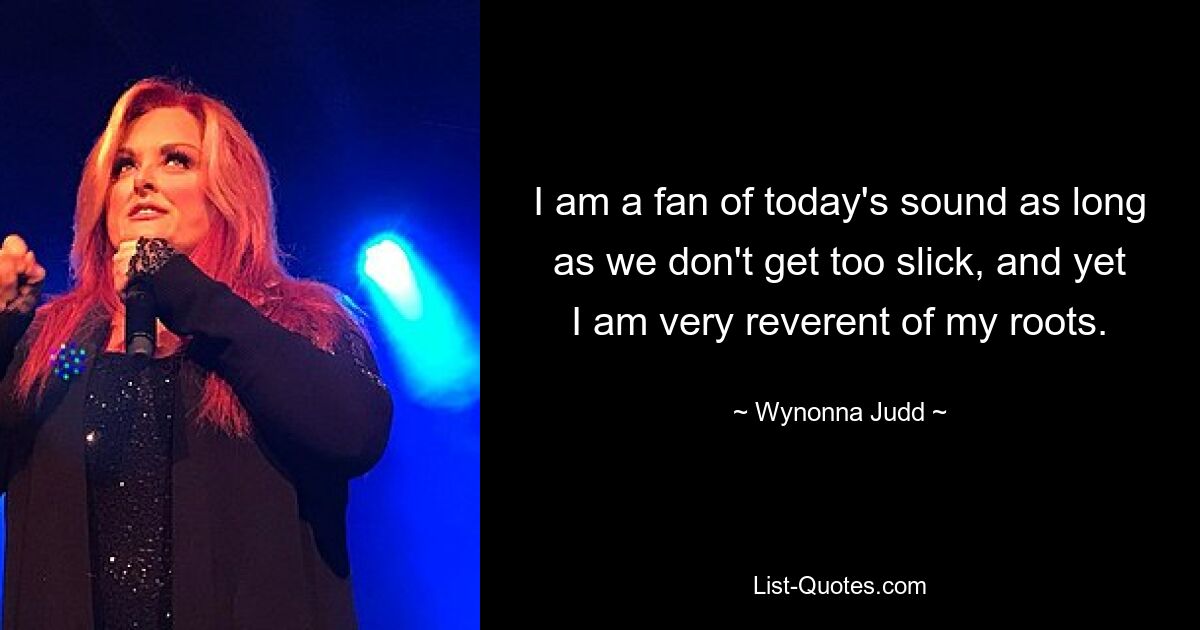 I am a fan of today's sound as long as we don't get too slick, and yet I am very reverent of my roots.

~ Wynonna Judd ~

List-Quotes.com